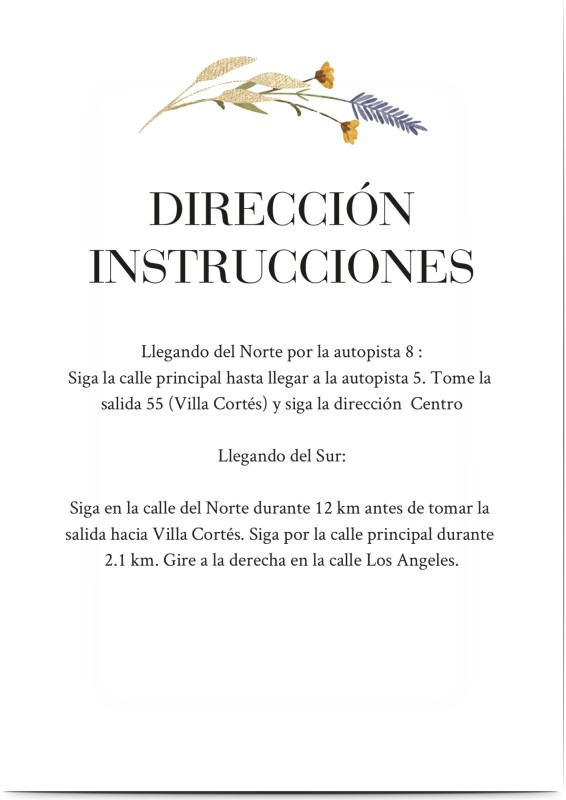 DIRECCIÓN
INSTRUCCIONES

Llegando del Norte por la autopista 8 :
Siga la calle principal hasta llegar a la autopista 5. Tome la salida 55 (Villa Cortés) y siga la dirección Centro

Llegando del Sur:

Siga en la calle del Norte durante 12 km antes de tomar la salida hacia Villa Cortés. Siga por la calle principal durante 2.1 km. Gire a la derecha en la calle Los Angeles.